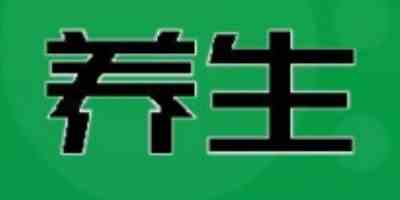 养生